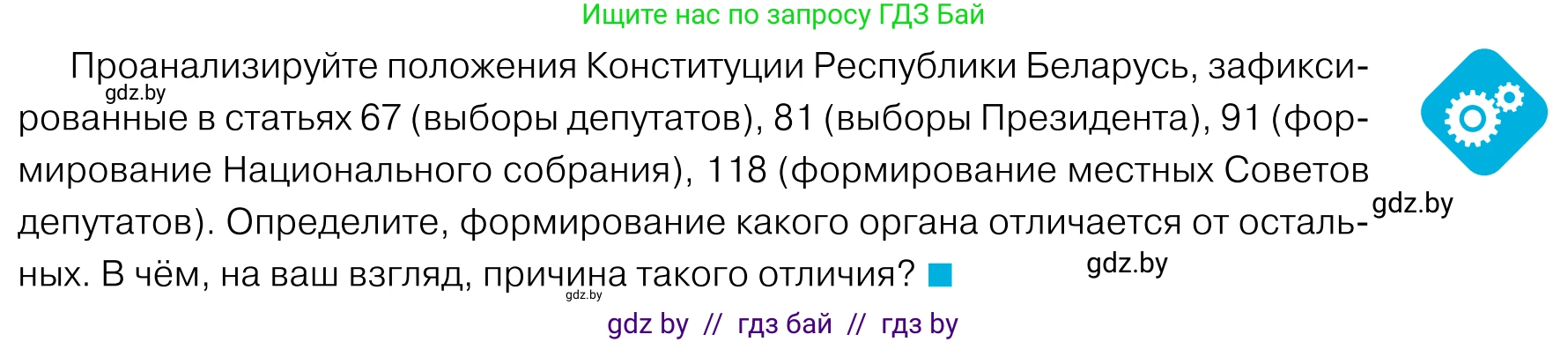 Ищите нас по запросу ГДЗ Бай

Проанализируйте положения Конституции Республики Беларусь, зафиксированные в статьях 67 (выборы депутатов), 81 (выборы Президента), 91 (формирование Национального собрания), 118 (формирование местных Советов депутатов). Определите, формирование какого органа отличается от остальных. В чём, на ваш взгляд, причина такого отличия?

gdz.by

gdz.by

gdz.by

gdz.by

gdz by // гдз бай // гдз by